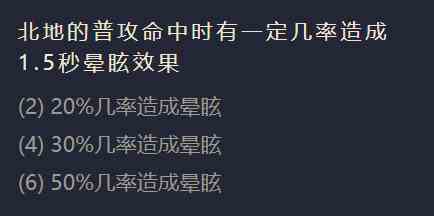 北地的普攻命中时有一定几率造成1.5秒晕眩效果

(2) 20%几率造成晕眩

(4) 30%几率造成晕眩

(6) 50%几率造成晕眩